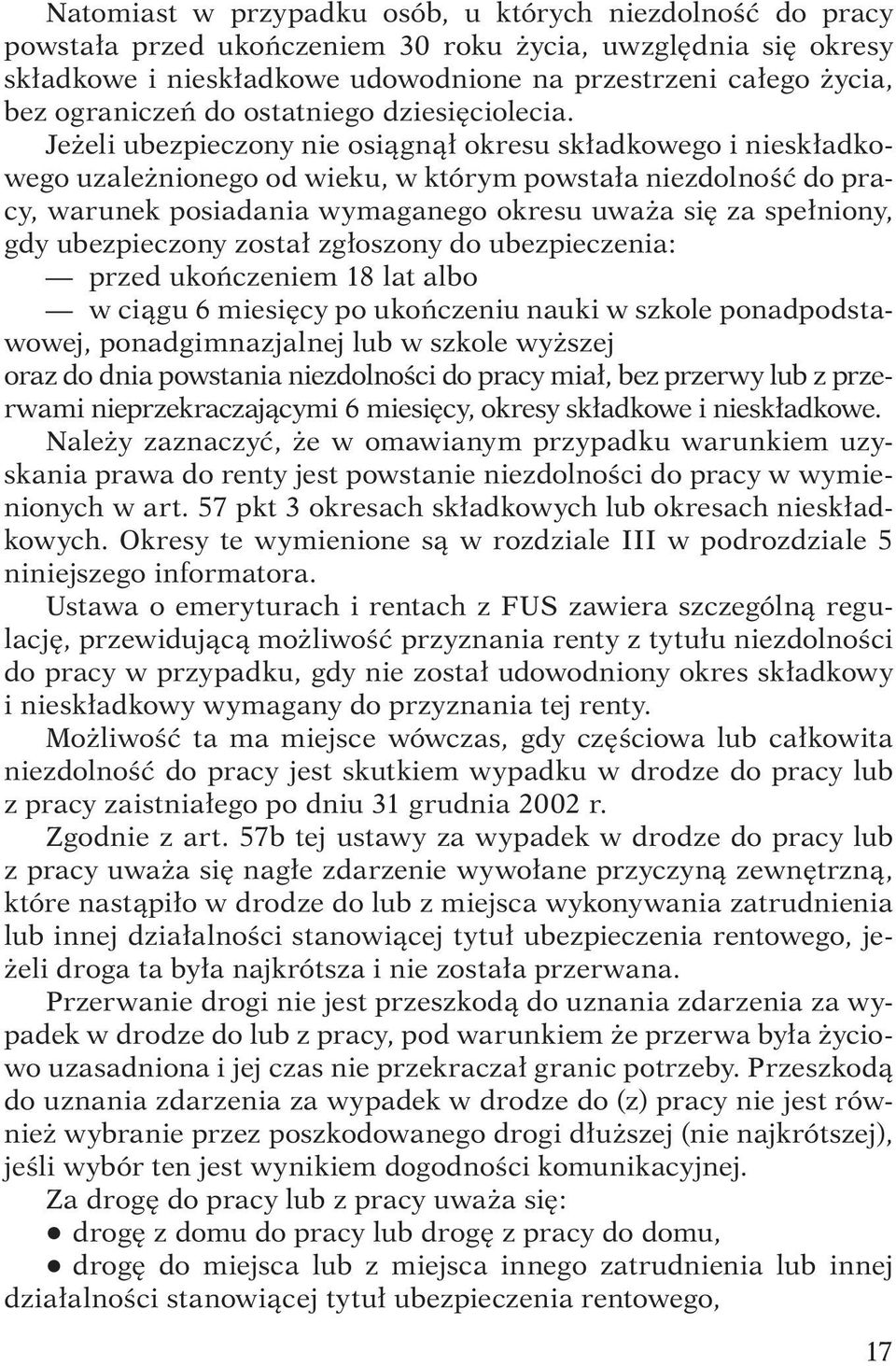 Natomiast w przypadku osób, u których niezdolność do pracy powstała przed ukończeniem 30 roku życia, uwzględnia się okresy składkowe i nieskładkowe udowodnione na przestrzeni całego życia, bez ograniczeń do ostatniego dziesięciolecia.

Jeżeli ubezpieczony nie osiągnął okresu składkowego i nieskładkowego uzależnionego od wieku, w którym powstała niezdolność do pracy, warunek posiadania wymaganego okresu uważa się za spełniony, gdy ubezpieczony został zgłoszony do ubezpieczenia:

— przed ukończeniem 18 lat albo

— w ciągu 6 miesięcy po ukończeniu nauki w szkole ponadpodstawowej, ponadgimnazjalnej lub w szkole wyższej

oraz do dnia powstania niezdolności do pracy miał, bez przerwy lub z przerwami nieprzekraczającymi 6 miesięcy, okresy składkowe i nieskładkowe.

Należy zaznaczyć, że w omawianym przypadku warunkiem uzyskania prawa do renty jest powstanie niezdolności do pracy w wymienionych w art. 57 pkt 3 okresach składkowych lub okresach nieskładkowych. Okresy te wymienione są w rozdziale III w podrozdziale 5 niniejszego informatora.

Ustawa o emeryturach i rentach z FUS zawiera szczególną regulację, przewidującą możliwość przyznania renty z tytułu niezdolności do pracy w przypadku, gdy nie został udowodniony okres składkowy i nieskładkowy wymagany do przyznania tej renty.

Możliwość ta ma miejsce wówczas, gdy częściowa lub całkowita niezdolność do pracy jest skutkiem wypadku w drodze do pracy lub z pracy zaistniałego po dniu 31 grudnia 2002 r.

Zgodnie z art. 57b tej ustawy za wypadek w drodze do pracy lub z pracy uważa się nagłe zdarzenie wywołane przyczyną zewnętrzną, które nastąpiło w drodze do lub z miejsca wykonywania zatrudnienia lub innej działalności stanowiącej tytuł ubezpieczenia rentowego, jeżeli droga ta była najkrótsza i nie została przerwana.

Przerwanie drogi nie jest przeszkodą do uznania zdarzenia za wypadek w drodze do lub z pracy, pod warunkiem że przerwa była życiowo uzasadniona i jej czas nie przekraczał granic potrzeby. Przeszkodą do uznania zdarzenia za wypadek w drodze do (z) pracy nie jest również wybranie przez poszkodowanego drogi dłuższej (nie najkrótszej), jeśli wybór ten jest wynikiem dogodności komunikacyjnej.

Za drogę do pracy lub z pracy uważa się:

● drogę z domu do pracy lub drogę z pracy do domu,

● drogę do miejsca lub z miejsca innego zatrudnienia lub innej działalności stanowiącej tytuł ubezpieczenia rentowego,

17